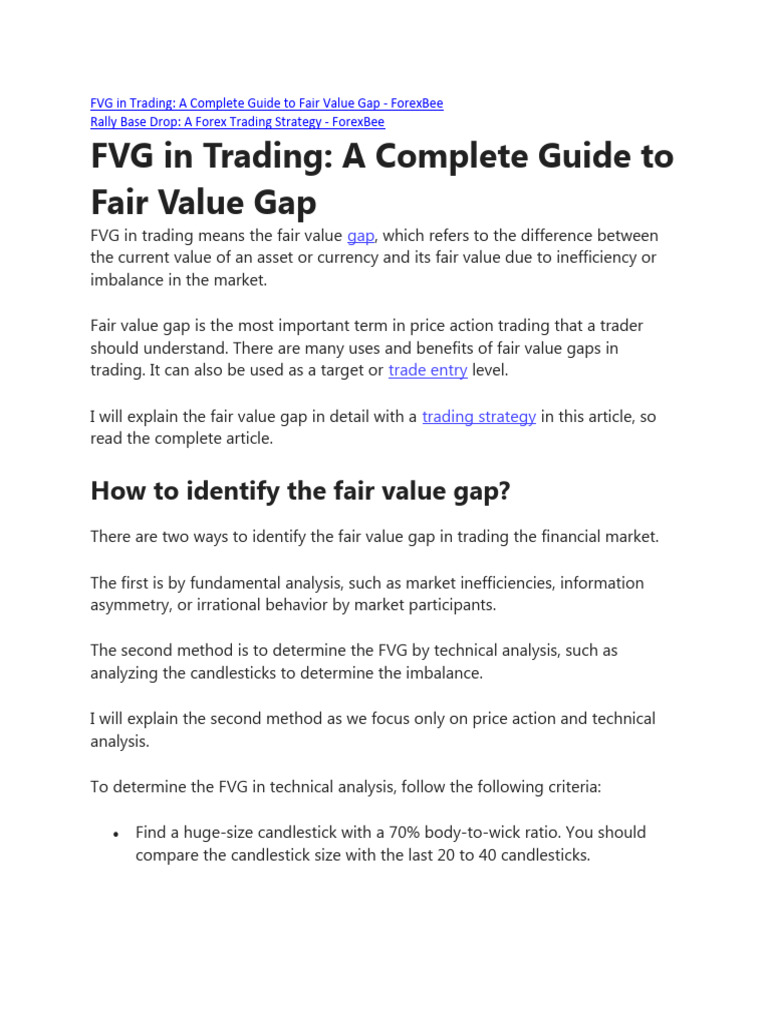 FVG in Trading: A Complete Guide to Fair Value Gap - ForexBee
Rally Base Drop: A Forex Trading Strategy - ForexBee

FVG in Trading: A Complete Guide to Fair Value Gap

FVG in trading means the fair value gap, which refers to the difference between the current value of an asset or currency and its fair value due to inefficiency or imbalance in the market.

Fair value gap is the most important term in price action trading that a trader should understand. There are many uses and benefits of fair value gaps in trading. It can also be used as a target or trade entry level.

I will explain the fair value gap in detail with a trading strategy in this article, so read the complete article.

How to identify the fair value gap?

There are two ways to identify the fair value gap in trading the financial market.

The first is by fundamental analysis, such as market inefficiencies, information asymmetry, or irrational behavior by market participants.

The second method is to determine the FVG by technical analysis, such as analyzing the candlesticks to determine the imbalance.

I will explain the second method as we focus only on price action and technical analysis.

To determine the FVG in technical analysis, follow the following criteria:

• Find a huge-size candlestick with a 70% body-to-wick ratio. You should compare the candlestick size with the last 20 to 40 candlesticks.